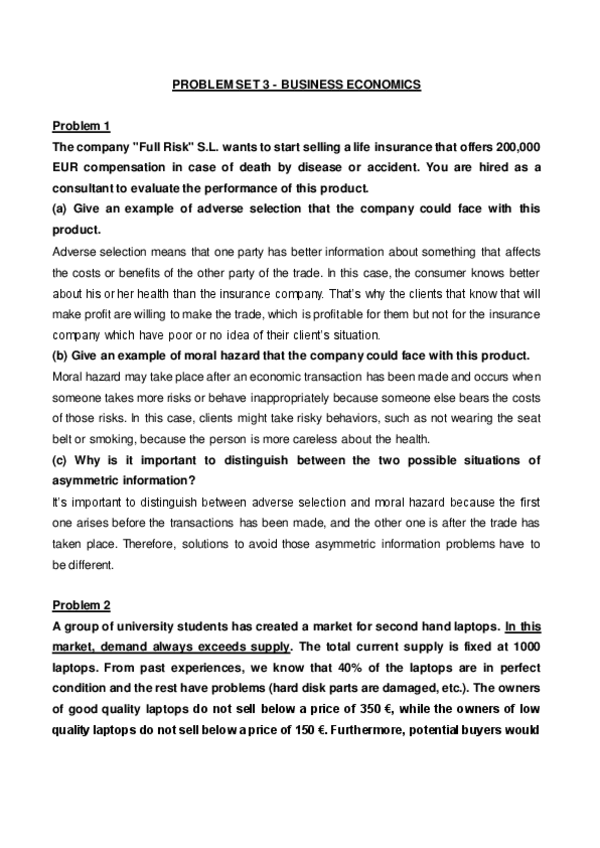 PROBLEM SET 3 - BUSINESS ECONOMICS

Problem 1

The company "Full Risk" S.L. wants to start selling a life insurance that offers 200,000 EUR compensation in case of death by disease or accident. You are hired as a consultant to evaluate the performance of this product.

(a) Give an example of adverse selection that the company could face with this product.

Adverse selection means that one party has better information about something that affects the costs or benefits of the other party of the trade. In this case, the consumer knows better about his or her health than the insurance company. That's why the clients that know that will make profit are willing to make the trade, which is profitable for them but not for the insurance company which have poor or no idea of their client's situation.

(b) Give an example of moral hazard that the company could face with this product.

Moral hazard may take place after an economic transaction has been made and occurs when someone takes more risks or behave inappropriately because someone else bears the costs of those risks. In this case, clients might take risky behaviors, such as not wearing the seat belt or smoking, because the person is more careless about the health.

(c) Why is it important to distinguish between the two possible situations of asymmetric information?

It's important to distinguish between adverse selection and moral hazard because the first one arises before the transactions has been made, and the other one is after the trade has taken place. Therefore, solutions to avoid those asymmetric information problems have to be different.

Problem 2

A group of university students has created a market for second hand laptops. In this market, demand always exceeds supply. The total current supply is fixed at 1000 laptops. From past experiences, we know that 40% of the laptops are in perfect condition and the rest have problems (hard disk parts are damaged, etc.). The owners of good quality laptops do not sell below a price of 350 €, while the owners of low quality laptops do not sell below a price of 150 €. Furthermore, potential buyers would